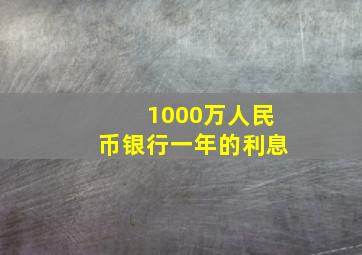 1000万人民币银行一年的利息